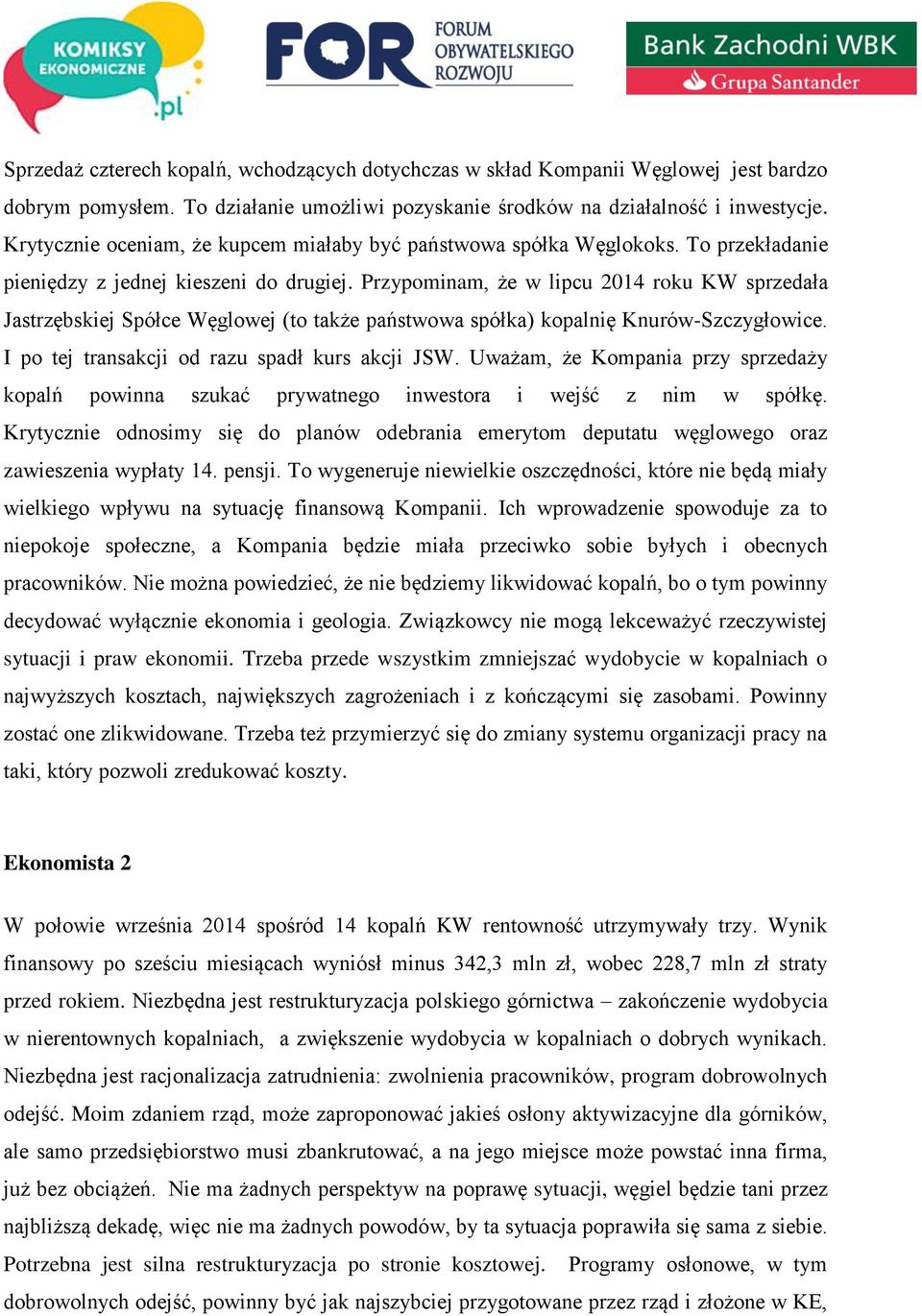 KOMIKSY EKONOMICZNE .pl

FOR FORUM OBYWATELSKIEGO ROZWOJU

Bank Zachodni WBK Grupa Santander

Sprzedaż czterech kopalń, wchodzących dotychczas w skład Kompanii Węglowej jest bardzo dobrym pomysłem. To działanie umożliwi pozyskanie środków na działalność i inwestycje. Krytycznie oceniam, że kupcem miałaby być państwowa spółka Węglokoks. To przekładanie pieniędzy z jednej kieszeni do drugiej. Przypominam, że w lipcu 2014 roku KW sprzedała Jastrzębskiej Spółce Węglowej (to także państwowa spółka) kopalnię Knurów-Szczygłowice. I po tej transakcji od razu spadł kurs akcji JSW. Uważam, że Kompania przy sprzedaży kopalń powinna szukać prywatnego inwestora i wejść z nim w spółkę. Krytycznie odnosimy się do planów odebrania emerytom deputatu węglowego oraz zawieszenia wypłaty 14. pensji. To wygeneruje niewielkie oszczędności, które nie będą miały wielkiego wpływu na sytuację finansową Kompanii. Ich wprowadzenie spowoduje za to niepokoje społeczne, a Kompania będzie miała przeciwko sobie byłych i obecnych pracowników. Nie można powiedzieć, że nie będziemy likwidować kopalń, bo o tym powinny decydować wyłącznie ekonomia i geologia. Związkowcy nie mogą lekceważyć rzeczywistej sytuacji i praw ekonomii. Trzeba przede wszystkim zmniejszać wydobycie w kopalniach o najwyższych kosztach, największych zagrożeniach i z kończącymi się zasobami. Powinny zostać one zlikwidowane. Trzeba też przymierzyć się do zmiany systemu organizacji pracy na taki, który pozwoli zredukować koszty.

Ekonomista 2

W połowie września 2014 spośród 14 kopalń KW rentowność utrzymywały trzy. Wynik finansowy po sześciu miesiącach wyniósł minus 342,3 mln zł, wobec 228,7 mln zł straty przed rokiem. Niezbędna jest restrukturyzacja polskiego górnictwa – zakończenie wydobycia w nierentownych kopalniach, a zwiększenie wydobycia w kopalniach o dobrych wynikach. Niezbędna jest racjonalizacja zatrudnienia: zwolnienia pracowników, program dobrowolnych odejść. Moim zdaniem rząd, może zaproponować jakieś osłony aktywizacyjne dla górników, ale samo przedsiębiorstwo musi zbankrutować, a na jego miejsce może powstać inna firma, już bez obciążeń. Nie ma żadnych perspektyw na poprawę sytuacji, węgiel będzie tani przez najbliższą dekadę, więc nie ma żadnych powodów, by ta sytuacja poprawiła się sama z siebie. Potrzebna jest silna restrukturyzacja po stronie kosztowej. Programy osłonowe, w tym dobrowolnych odejść, powinny być jak najszybciej przygotowane przez rząd i złożone w KE,